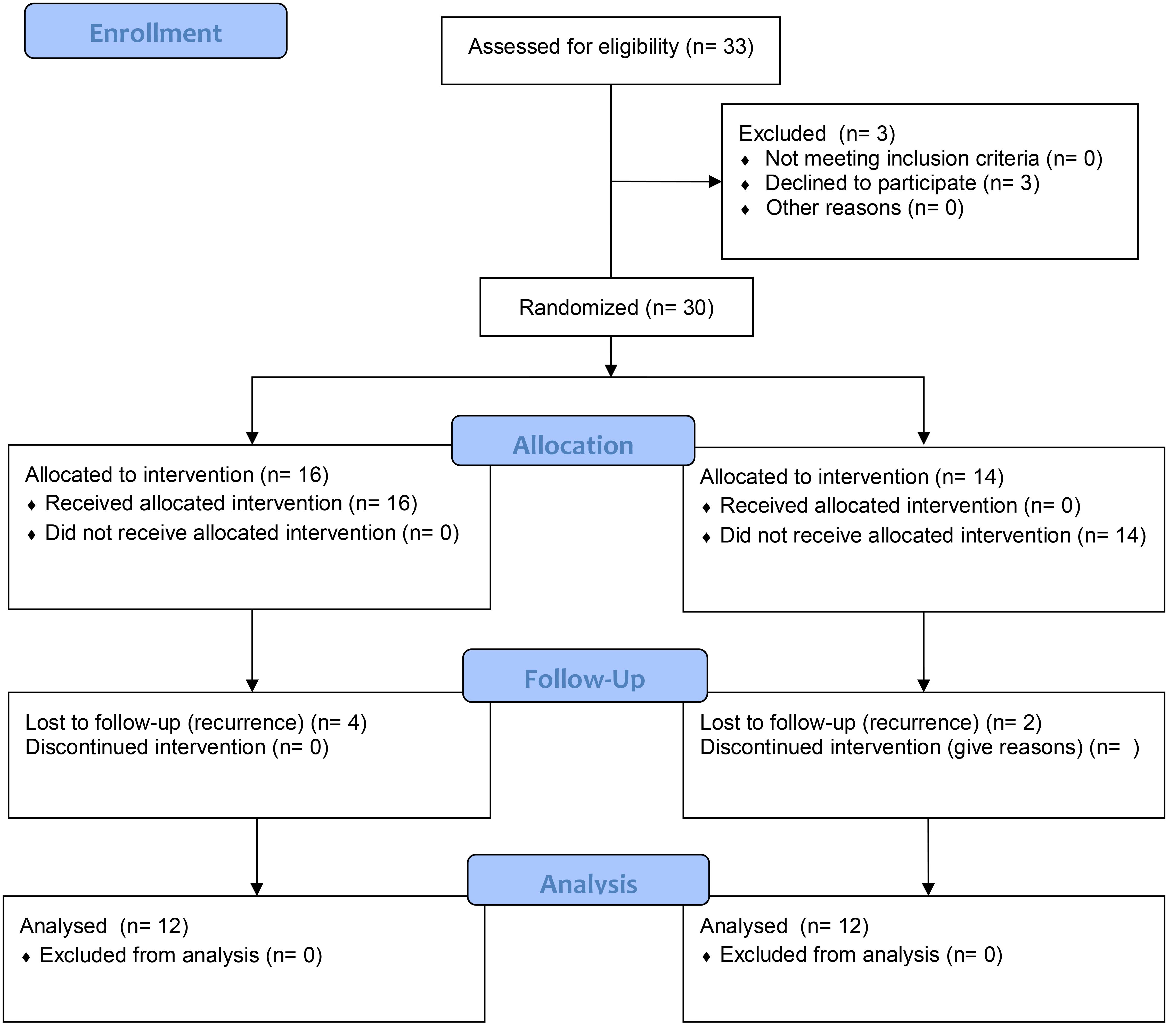 Enrollment

Assessed for eligibility (n= 33)

Excluded (n= 3)
♦ Not meeting inclusion criteria (n= 0)
♦ Declined to participate (n= 3)
♦ Other reasons (n= 0)

Randomized (n= 30)

Allocation

Allocated to intervention (n= 16)
♦ Received allocated intervention (n= 16)
♦ Did not receive allocated intervention (n= 0)

Allocated to intervention (n= 14)
♦ Received allocated intervention (n= 0)
♦ Did not receive allocated intervention (n= 14)

Follow-Up

Lost to follow-up (recurrence) (n= 4)
Discontinued intervention (n= 0)

Lost to follow-up (recurrence) (n= 2)
Discontinued intervention (give reasons) (n= )

Analysis

Analysed (n= 12)
♦ Excluded from analysis (n= 0)

Analysed (n= 12)
♦ Excluded from analysis (n= 0)